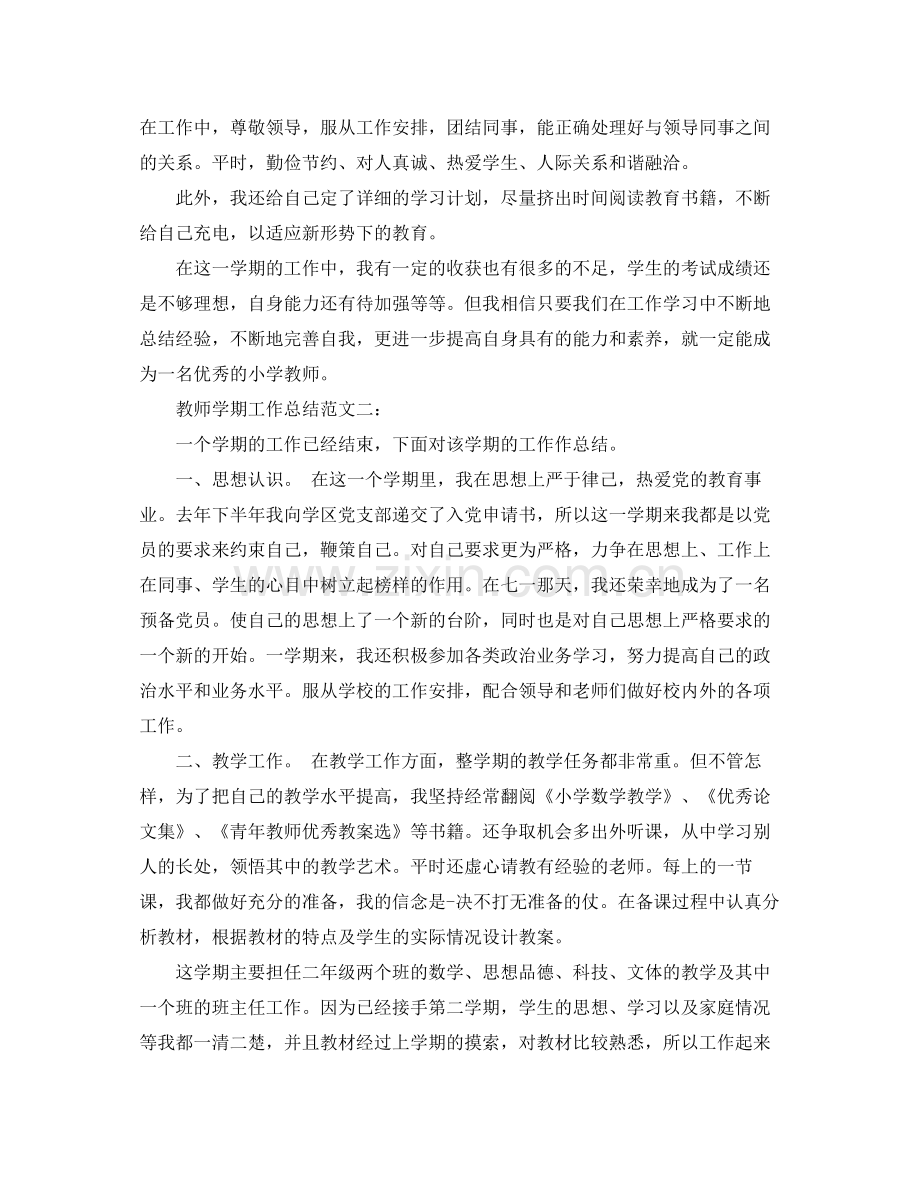 在工作中，尊敬领导，服从工作安排，团结同事，能正确处理好与领导同事之间的关系。平时，勤俭节约、对人真诚、热爱学生、人际关系和谐融洽。

此外，我还给自己定了详细的学习计划，尽量挤出时间阅读教育书籍，不断给自己充电，以适应新形势下的教育。

在这一学期的工作中，我有一定的收获也有很多的不足，学生的考试成绩还是不够理想，自身能力还有待加强等等。但我相信只要我们在工作学习中不断地总结经验，不断地完善自我，更进一步提高自身具有的能力和素养，就一定能成为一名优秀的小学教师。

教师学期工作总结范文二：

一个学期的工作已经结束，下面对该学期的工作作总结。

一、思想认识。 在这一个学期里，我在思想上严于律己，热爱党的教育事业。去年下半年我向学区党支部递交了入党申请书，所以这一学期来我都是以党员的要求来约束自己，鞭策自己。对自己要求更为严格，力争在思想上、工作上在同事、学生的心目中树立起榜样的作用。在七一那天，我还荣幸地成为了一名预备党员。使自己的思想上了一个新的台阶，同时也是对自己思想上严格要求的一个新的开始。一学期来，我还积极参加各类政治业务学习，努力提高自己的政治水平和业务水平。服从学校的工作安排，配合领导和老师们做好校内外的各项工作。

二、教学工作。 在教学工作方面，整学期的教学任务都非常重。但不管怎样，为了把自己的教学水平提高，我坚持经常翻阅《小学数学教学》、《优秀论文集》、《青年教师优秀教案选》等书籍。还争取机会多出外听课，从中学习别人的长处，领悟其中的教学艺术。平时还虚心请教有经验的老师。每上的一节课，我都做好充分的准备，我的信念是-决不打无准备的仗。在备课过程中认真分析教材，根据教材的特点及学生的实际情况设计教案。

这学期主要担任二年级两个班的数学、思想品德、科技、文体的教学及其中一个班的班主任工作。因为已经接手第二学期，学生的思想、学习以及家庭情况等我都一清二楚，并且教材经过上学期的摸索，对教材比较熟悉，所以工作起来